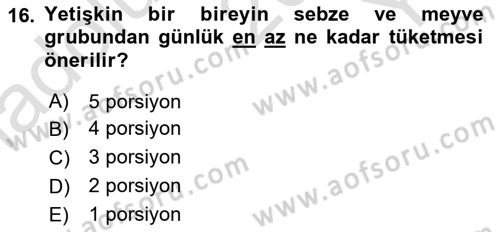 16. Yetişkin bir bireyin sebze ve meyve grubundan günlük en az ne kadar tüketmesi önerilir?

A) 5 porsiyon
B) 4 porsiyon
C) 3 porsiyon
D) 2 porsiyon
E) 1 porsiyon

www.aofsoru.com
www.aofsoru.com
www.aofsoru.com
www.aofsoru.com
www.aofsoru.com